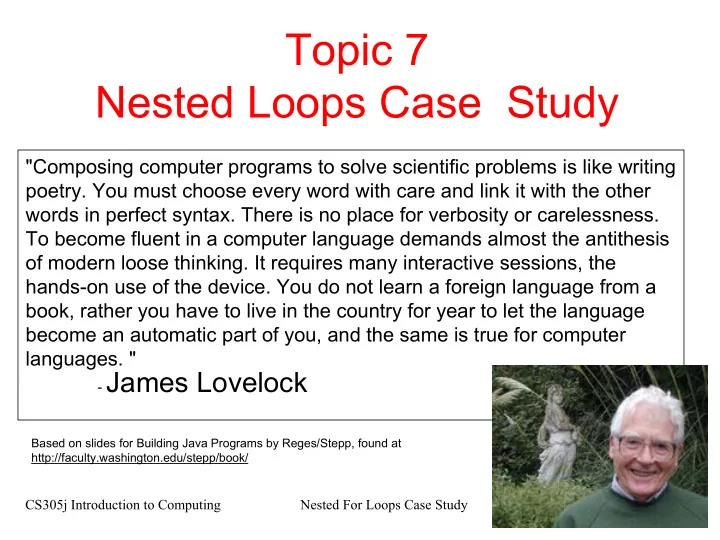 Topic 7
Nested Loops Case Study

"Composing computer programs to solve scientific problems is like writing poetry. You must choose every word with care and link it with the other words in perfect syntax. There is no place for verbosity or carelessness. To become fluent in a computer language demands almost the antithesis of modern loose thinking. It requires many interactive sessions, the hands-on use of the device. You do not learn a foreign language from a book, rather you have to live in the country for year to let the language become an automatic part of you, and the same is true for computer languages. "

- James Lovelock

Based on slides for Building Java Programs by Reges/Stepp, found at http://faculty.washington.edu/stepp/book/

CS305j Introduction to Computing

Nested For Loops Case Study